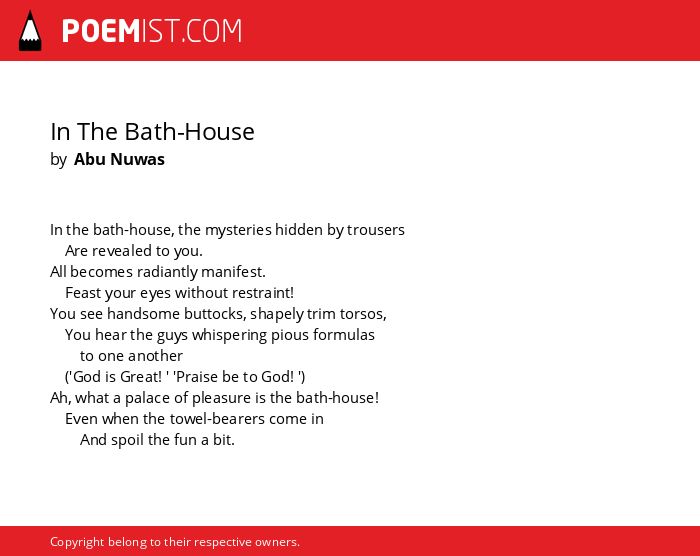 POEMIST.COM

In The Bath-House
by Abu Nuwas

In the bath-house, the mysteries hidden by trousers
Are revealed to you.
All becomes radiantly manifest.
Feast your eyes without restraint!
You see handsome buttocks, shapely trim torsos,
You hear the guys whispering pious formulas
to one another
('God is Great! ' 'Praise be to God! ')
Ah, what a palace of pleasure is the bath-house!
Even when the towel-bearers come in
And spoil the fun a bit.

Copyright belong to their respective owners.